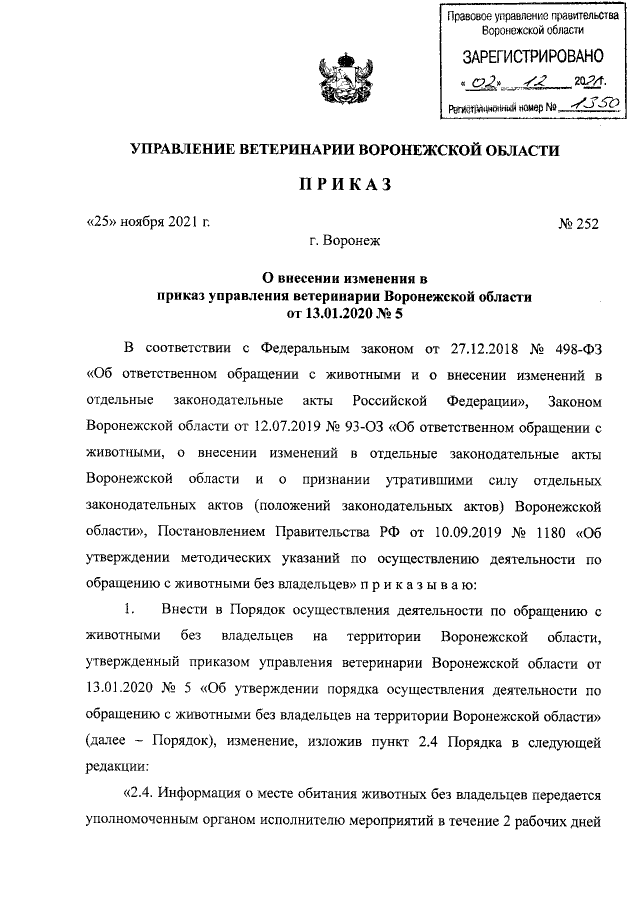 Правовое управление правительства Воронежской области

ЗАРЕГИСТРИРОВАНО

« 02 » 12 2021.

Регистрационный номер № 1350

УПРАВЛЕНИЕ ВЕТЕРИНАРИИ ВОРОНЕЖСКОЙ ОБЛАСТИ

ПРИКАЗ

«25» ноября 2021 г. № 252

г. Воронеж

О внесении изменения в приказ управления ветеринарии Воронежской области от 13.01.2020 № 5

В соответствии с Федеральным законом от 27.12.2018 № 498-ФЗ «Об ответственном обращении с животными и о внесении изменений в отдельные законодательные акты Российской Федерации», Законом Воронежской области от 12.07.2019 № 93-ОЗ «Об ответственном обращении с животными, о внесении изменений в отдельные законодательные акты Воронежской области и о признании утратившими силу отдельных законодательных актов (положений законодательных актов) Воронежской области», Постановлением Правительства РФ от 10.09.2019 № 1180 «Об утверждении методических указаний по осуществлению деятельности по обращению с животными без владельцев» п р и к а з ы в а ю:

1. Внести в Порядок осуществления деятельности по обращению с животными без владельцев на территории Воронежской области, утвержденный приказом управления ветеринарии Воронежской области от 13.01.2020 № 5 «Об утверждении порядка осуществления деятельности по обращению с животными без владельцев на территории Воронежской области» (далее – Порядок), изменение, изложив пункт 2.4 Порядка в следующей редакции:

«2.4. Информация о месте обитания животных без владельцев передается уполномоченным органом исполнителю мероприятий в течение 2 рабочих дней